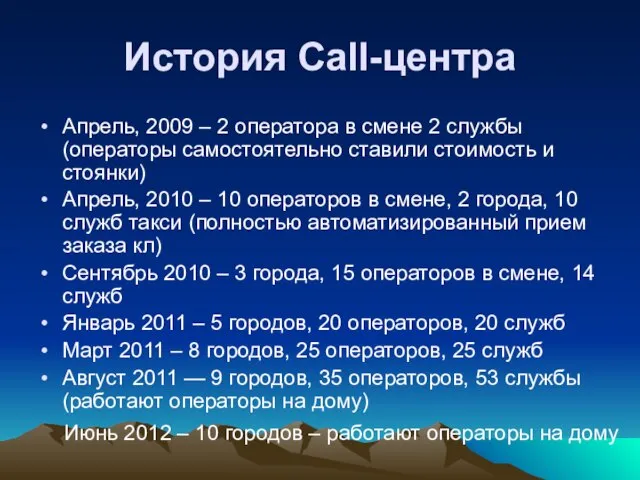 История Call-центра

• Апрель, 2009 – 2 оператора в смене 2 службы (операторы самостоятельно ставили стоимость и стоянки)
• Апрель, 2010 – 10 операторов в смене, 2 города, 10 служб такси (полностью автоматизированный прием заказа кл)
• Сентябрь 2010 – 3 города, 15 операторов в смене, 14 служб
• Январь 2011 – 5 городов, 20 операторов, 20 служб
• Март 2011 – 8 городов, 25 операторов, 25 служб
• Август 2011 — 9 городов, 35 операторов, 53 службы (работают операторы на дому)

Июнь 2012 – 10 городов – работают операторы на дому